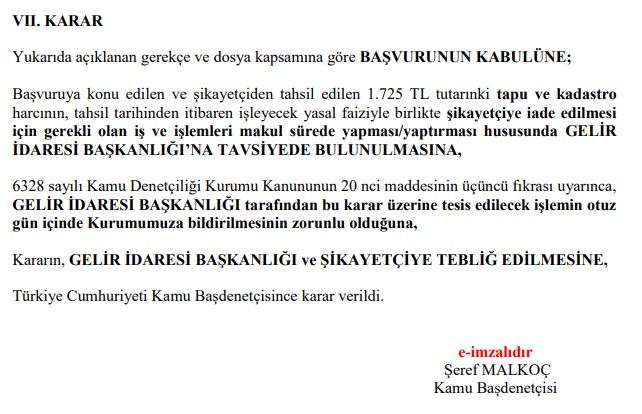 VII. KARAR

Yukarıda açıklanan gerekçe ve dosya kapsamına göre BAŞVURUNUN KABULÜNE;

Başvuruya konu edilen ve şikayetçiden tahsil edilen 1.725 TL tutarınki tapu ve kadastro harcının, tahsil tarihinden itibaren işleyecek yasal faiziyle birlikte şikayetçiye iade edilmesi için gerekli olan iş ve işlemleri makul sürede yapması/yaptırması hususunda GELİR İDARESİ BAŞKANLIĞI'NA TAVSİYEDE BULUNULMASINA,

6328 sayılı Kamu Denetçiliği Kurumu Kanununun 20 nci maddesinin üçüncü fıkrası uyarınca, GELİR İDARESİ BAŞKANLIĞI tarafından bu karar üzerine tesis edilecek işlemin otuz gün içinde Kurumumuza bildirilmesinin zorunlu olduğuna,

Kararın, GELİR İDARESİ BAŞKANLIĞI ve ŞİKAYETÇİYE TEBLİĞ EDİLMESİNE,

Türkiye Cumhuriyeti Kamu Başdenetçisince karar verildi.

e-imzalıdır
Şeref MALKOÇ
Kamu Başdenetçisi